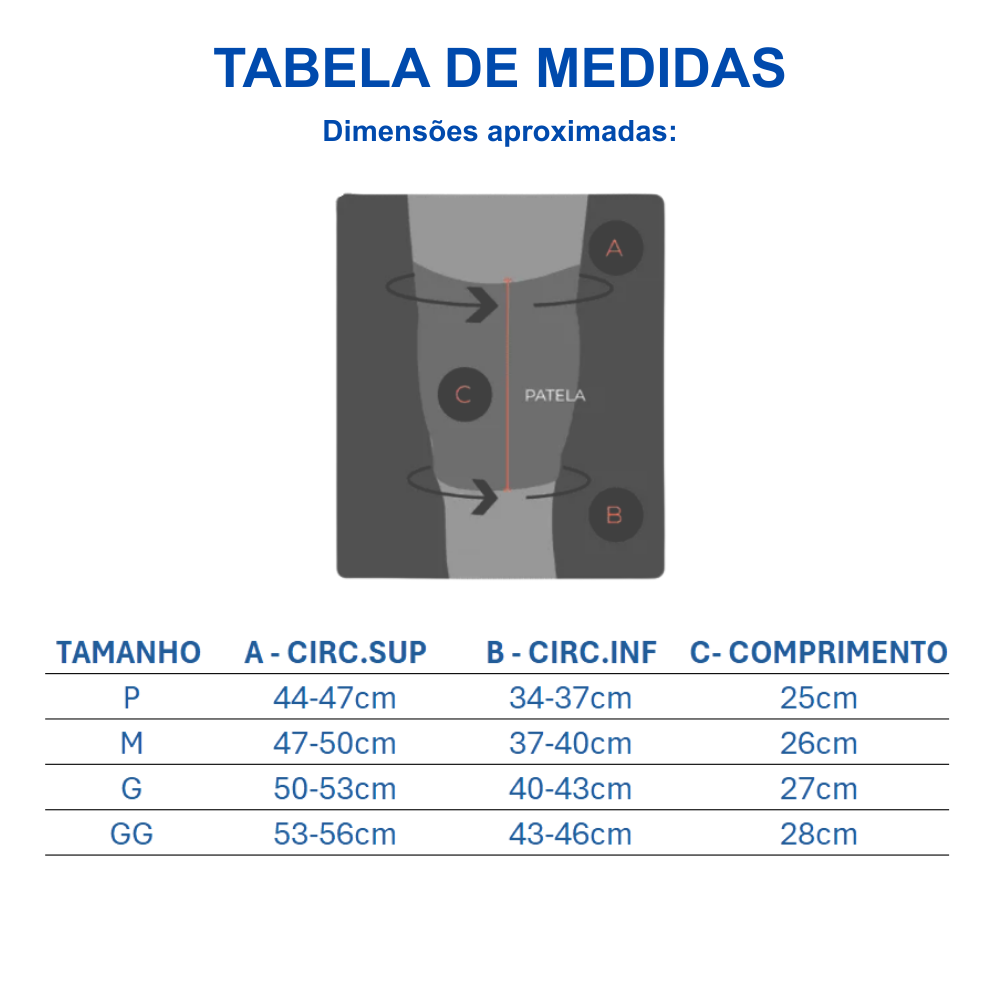 TABELA DE MEDIDAS

Dimensões aproximadas:

A

C

PATELA

B

| TAMANHO | A - CIRC.SUP | B - CIRC.INF | C- COMPRIMENTO |
|---|---|---|---|
| P | 44-47cm | 34-37cm | 25cm |
| M | 47-50cm | 37-40cm | 26cm |
| G | 50-53cm | 40-43cm | 27cm |
| GG | 53-56cm | 43-46cm | 28cm |